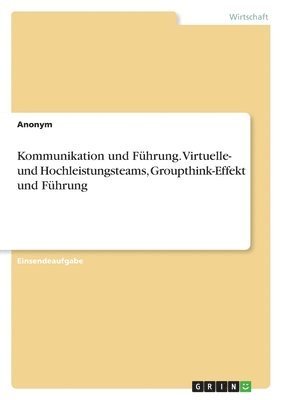 Wirtschaft

Anonym

Kommunikation und Führung. Virtuelle- und Hochleistungsteams, Groupthink-Effekt und Führung

Einsendeaufgabe

GRIN